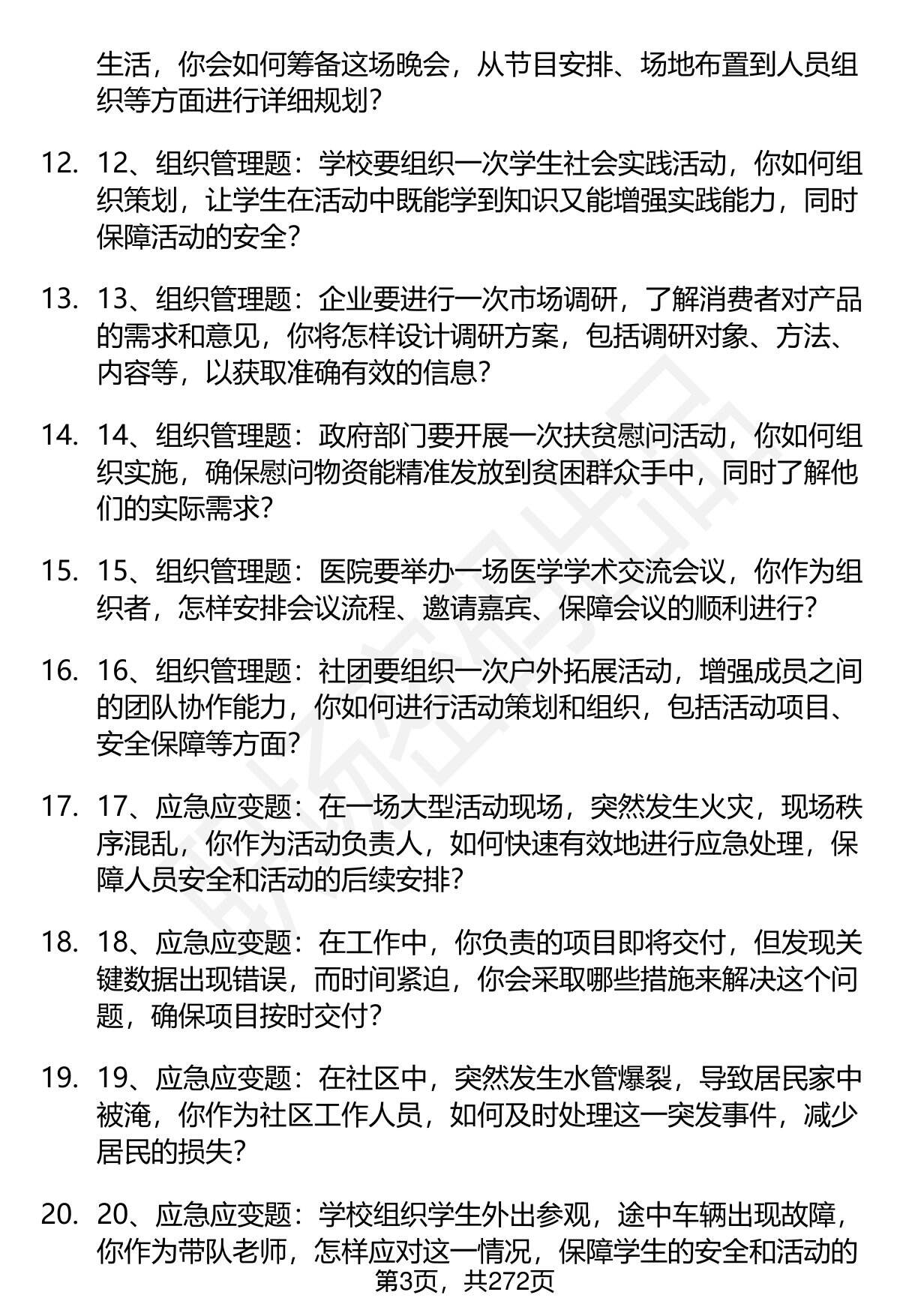 生活，你会如何筹备这场晚会，从节目安排、场地布置到人员组织等方面进行详细规划？

12. 12、组织管理题：学校要组织一次学生社会实践活动，你如何组织策划，让学生在活动中既能学到知识又能增强实践能力，同时保障活动的安全？

13. 13、组织管理题：企业要进行一次市场调研，了解消费者对产品的需求和意见，你将怎样设计调研方案，包括调研对象、方法、内容等，以获取准确有效的信息？

14. 14、组织管理题：政府部门要开展一次扶贫慰问活动，你如何组织实施，确保慰问物资能精准发放到贫困群众手中，同时了解他们的实际需求？

15. 15、组织管理题：医院要举办一场医学学术交流会议，你作为组织者，怎样安排会议流程、邀请嘉宾、保障会议的顺利进行？

16. 16、组织管理题：社团要组织一次户外拓展活动，增强成员之间的团队协作能力，你如何进行活动策划和组织，包括活动项目、安全保障等方面？

17. 17、应急应变题：在一场大型活动现场，突然发生火灾，现场秩序混乱，你作为活动负责人，如何快速有效地进行应急处理，保障人员安全和活动的后续安排？

18. 18、应急应变题：在工作中，你负责的项目即将交付，但发现关键数据出现错误，而时间紧迫，你会采取哪些措施来解决这个问题，确保项目按时交付？

19. 19、应急应变题：在社区中，突然发生水管爆裂，导致居民家中被淹，你作为社区工作人员，如何及时处理这一突发事件，减少居民的损失？

20. 20、应急应变题：学校组织学生外出参观，途中车辆出现故障，你作为带队老师，怎样应对这一情况，保障学生的安全和活动的

第3页，共272页